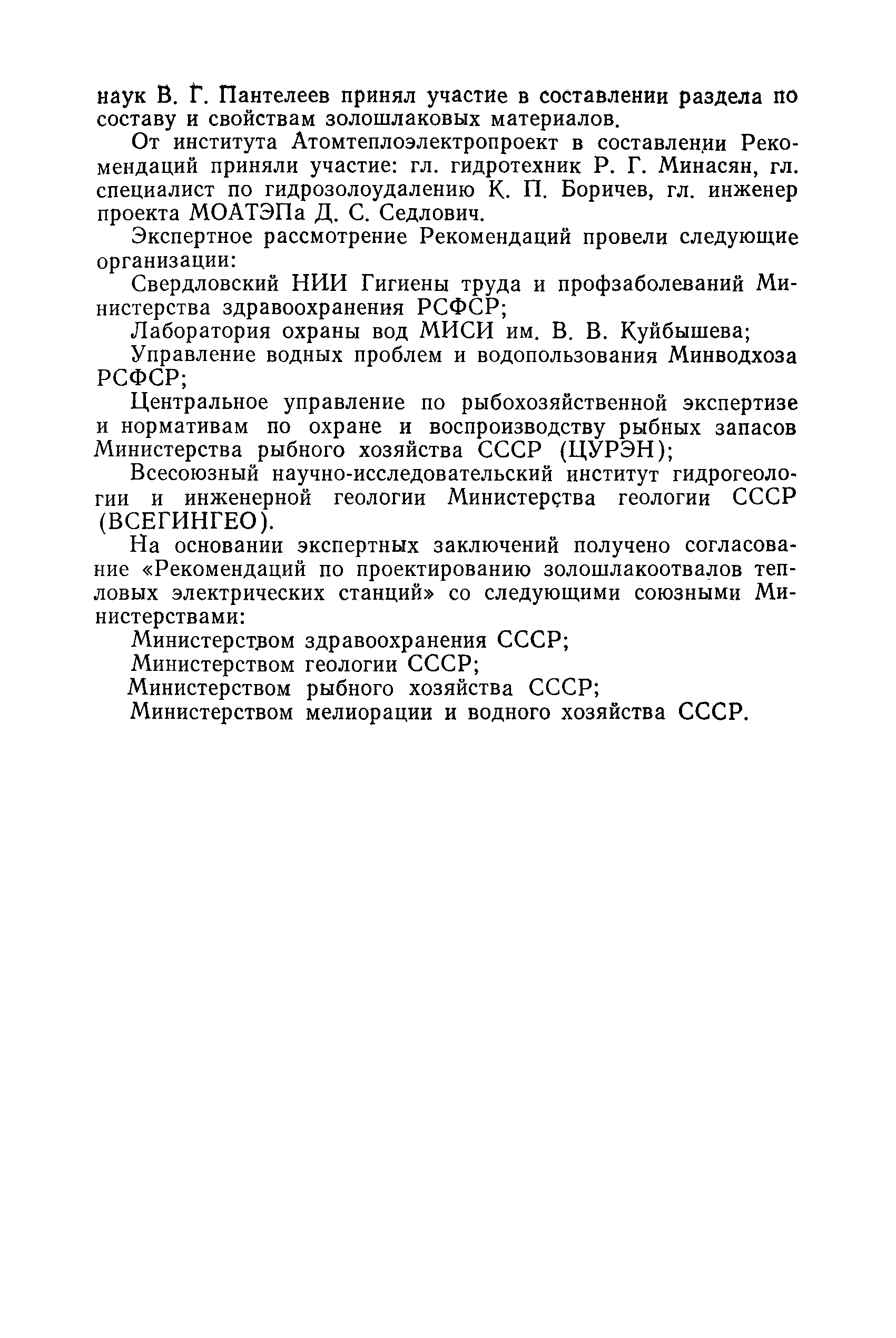 наук В. Г. Пантелеев принял участие в составлении раздела по составу и свойствам золошлаковых материалов.

От института Атомтеплоэлектропроект в составлении Рекомендаций приняли участие: гл. гидротехник Р. Г. Минасян, гл. специалист по гидрозолоудалению К. П. Боричев, гл. инженер проекта МОАТЭПа Д. С. Седлович.

Экспертное рассмотрение Рекомендаций провели следующие организации:

Свердловский НИИ Гигиены труда и профзаболеваний Министерства здравоохранения РСФСР;

Лаборатория охраны вод МИСИ им. В. В. Куйбышева;

Управление водных проблем и водопользования Минводхоза РСФСР;

Центральное управление по рыбохозяйственной экспертизе и нормативам по охране и воспроизводству рыбных запасов Министерства рыбного хозяйства СССР (ЦУРЭН);

Всесоюзный научно-исследовательский институт гидрогеологии и инженерной геологии Министерства геологии СССР (ВСЕГИНГЕО).

На основании экспертных заключений получено согласование «Рекомендаций по проектированию золошлакоотвалов тепловых электрических станций» со следующими союзными Министерствами:

Министерством здравоохранения СССР;

Министерством геологии СССР;

Министерством рыбного хозяйства СССР;

Министерством мелиорации и водного хозяйства СССР.